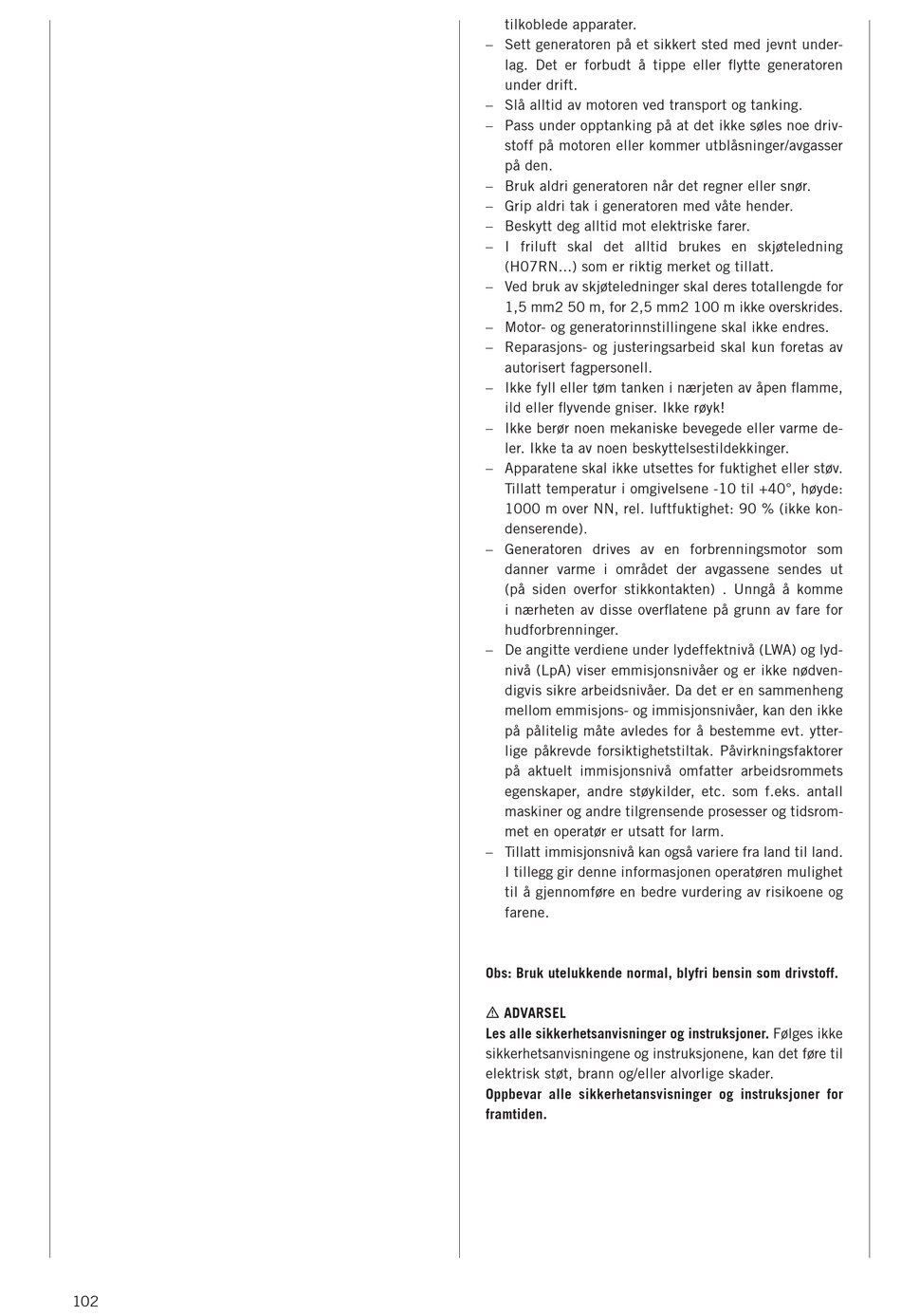 tilkoblede apparater.

– Sett generatoren på et sikkert sted med jevnt underlag. Det er forbudt å tippe eller flytte generatoren under drift.
– Slå alltid av motoren ved transport og tanking.
– Pass under opptanking på at det ikke søles noe drivstoff på motoren eller kommer utblåsninger/avgasser på den.
– Bruk aldri generatoren når det regner eller snør.
– Grip aldri tak i generatoren med våte hender.
– Beskytt deg alltid mot elektriske farer.
– I friluft skal det alltid brukes en skjøteledning (H07RN...) som er riktig merket og tillatt.
– Ved bruk av skjøteledninger skal deres totallengde for 1,5 mm2 50 m, for 2,5 mm2 100 m ikke overskrides.
– Motor- og generatorinnstillingene skal ikke endres.
– Reparasjons- og justeringsarbeid skal kun foretas av autorisert fagpersonell.
– Ikke fyll eller tøm tanken i nærjeten av åpen flamme, ild eller flyvende gniser. Ikke røyk!
– Ikke berør noen mekaniske bevegede eller varme deler. Ikke ta av noen beskyttelsestildekkinger.
– Apparatene skal ikke utsettes for fuktighet eller støv. Tillatt temperatur i omgivelsene -10 til +40°, høyde: 1000 m over NN, rel. luftfuktighet: 90 % (ikke kondenserende).
– Generatoren drives av en forbrenningsmotor som danner varme i området der avgassene sendes ut (på siden overfor stikkontakten) . Unngå å komme i nærheten av disse overflatene på grunn av fare for hudforbrenninger.
– De angitte verdiene under lydeffektnivå (LWA) og lydnivå (LpA) viser emmisjonsnivåer og er ikke nødvendigvis sikre arbeidsnivåer. Da det er en sammenheng mellom emmisjons- og immisjonsnivåer, kan den ikke på pålitelig måte avledes for å bestemme evt. ytterlige påkrevde forsiktighetstiltak. Påvirkningsfaktorer på aktuelt immisjonsnivå omfatter arbeidsrommets egenskaper, andre støykilder, etc. som f.eks. antall maskiner og andre tilgrensende prosesser og tidsrommet en operatør er utsatt for larm.
– Tillatt immisjonsnivå kan også variere fra land til land. I tillegg gir denne informasjonen operatøren mulighet til å gjennomføre en bedre vurdering av risikoene og farene.

Obs: Bruk utelukkende normal, blyfri bensin som drivstoff.

⚠ ADVARSEL
Les alle sikkerhetsanvisninger og instruksjoner. Følges ikke sikkerhetsanvisningene og instruksjonene, kan det føre til elektrisk støt, brann og/eller alvorlige skader.
Oppbevar alle sikkerhetansvisninger og instruksjoner for framtiden.

102